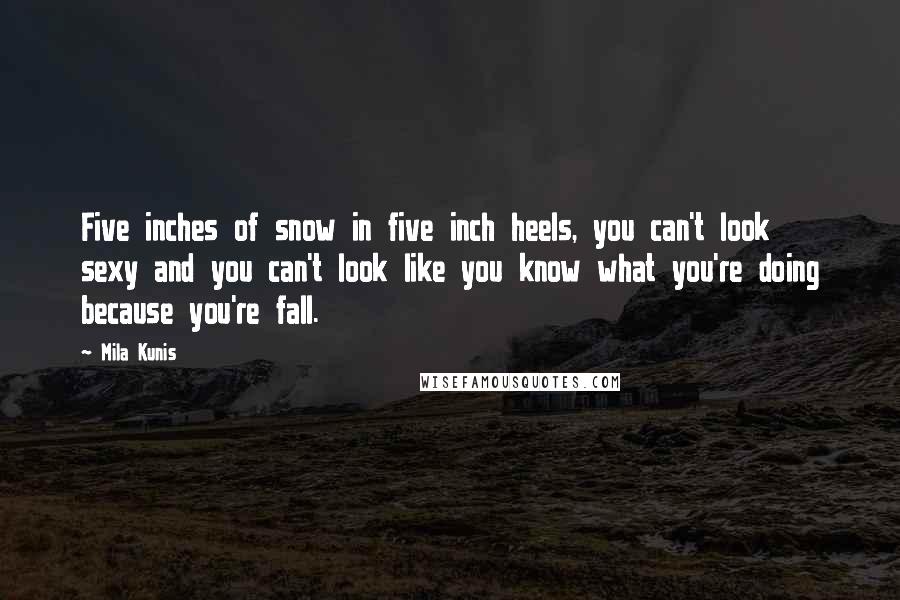 Five inches of snow in five inch heels, you can't look sexy and you can't look like you know what you're doing because you're fall.

~ Mila Kunis

WISEFAMOUSQUOTES.COM